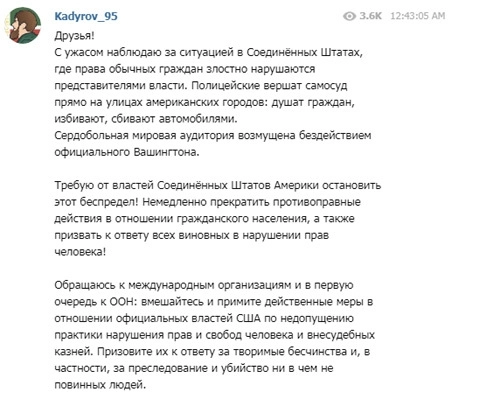 Kadyrov_95

3.6K 12:43:05 AM

Друзья!
С ужасом наблюдаю за ситуацией в Соединённых Штатах, где права обычных граждан злостно нарушаются представителями власти. Полицейские вершат самосуд прямо на улицах американских городов: душат граждан, избивают, сбивают автомобилями.
Сердобольная мировая аудитория возмущена бездействием официального Вашингтона.

Требую от властей Соединённых Штатов Америки остановить этот беспредел! Немедленно прекратить противоправные действия в отношении гражданского населения, а также призвать к ответу всех виновных в нарушении прав человека!

Обращаюсь к международным организациям и в первую очередь к ООН: вмешайтесь и примите действенные меры в отношении официальных властей США по недопущению практики нарушения прав и свобод человека и внесудебных казней. Призовите их к ответу за творимые бесчинства и, в частности, за преследование и убийство ни в чем не повинных людей.